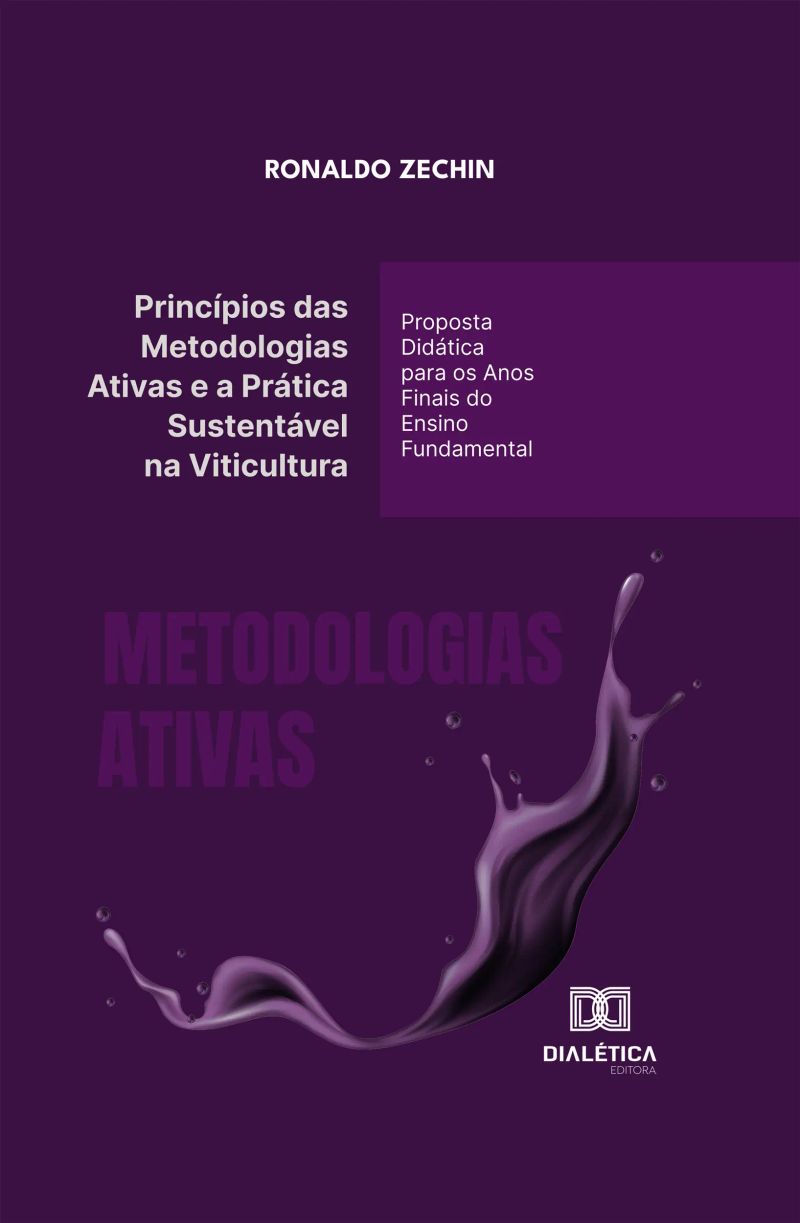 RONALDO ZECHIN

Princípios das Metodologias Ativas e a Prática Sustentável na Viticultura

Proposta Didática para os Anos Finais do Ensino Fundamental

METODOLOGIAS ATIVAS

DIALÉTICA
EDITORA